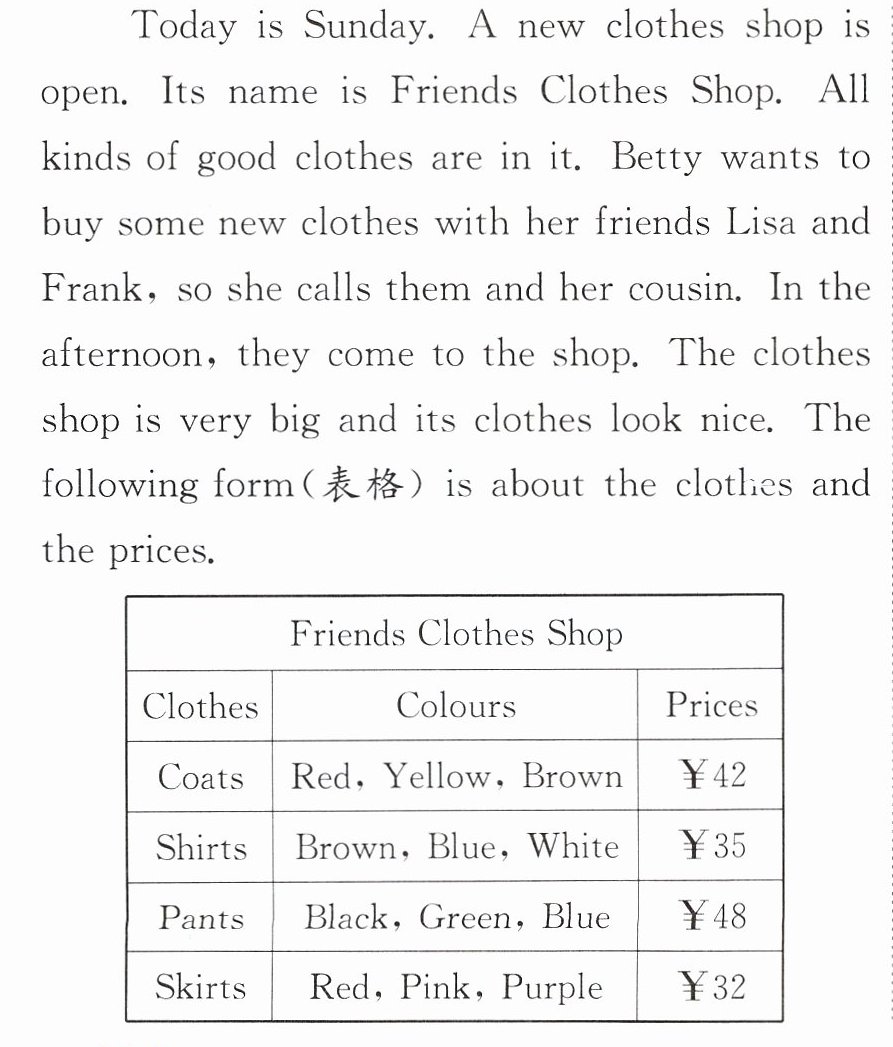 Today is Sunday. A new clothes shop is open. Its name is Friends Clothes Shop. All kinds of good clothes are in it. Betty wants to buy some new clothes with her friends Lisa and Frank, so she calls them and her cousin. In the afternoon, they come to the shop. The clothes shop is very big and its clothes look nice. The following form(表格) is about the clothes and the prices.

| Friends Clothes Shop | | |
|---|---|---|
| Clothes | Colours | Prices |
| Coats | Red, Yellow, Brown | ￥42 |
| Shirts | Brown, Blue, White | ￥35 |
| Pants | Black, Green, Blue | ￥48 |
| Skirts | Red, Pink, Purple | ￥32 |